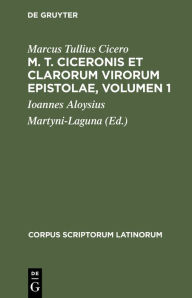 DE GRUYTER

Marcus Tullius Cicero

M. T. CICERONIS ET CLARORUM VIRORUM EPISTOLAE, VOLUMEN 1

Ioannes Aloysius Martyni-Laguna (Ed.)

CORPUS SCRIPTORUM LATINORUM

DE G